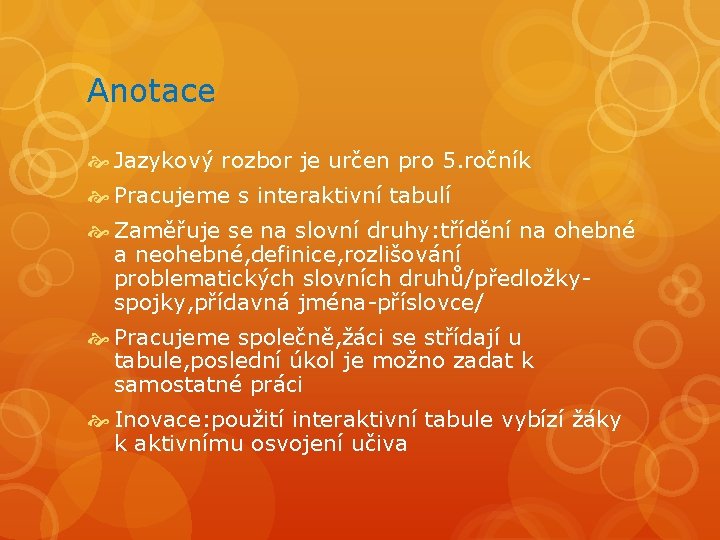 Anotace

Jazykový rozbor je určen pro 5.ročník

Pracujeme s interaktivní tabulí

Zaměřuje se na slovní druhy:třídění na ohebné a neohebné,definice,rozlišování problematických slovních druhů/předložky-spojky,přídavná jména-příslovce/

Pracujeme společně,žáci se střídají u tabule,poslední úkol je možno zadat k samostatné práci

Inovace:použití interaktivní tabule vybízí žáky k aktivnímu osvojení učiva